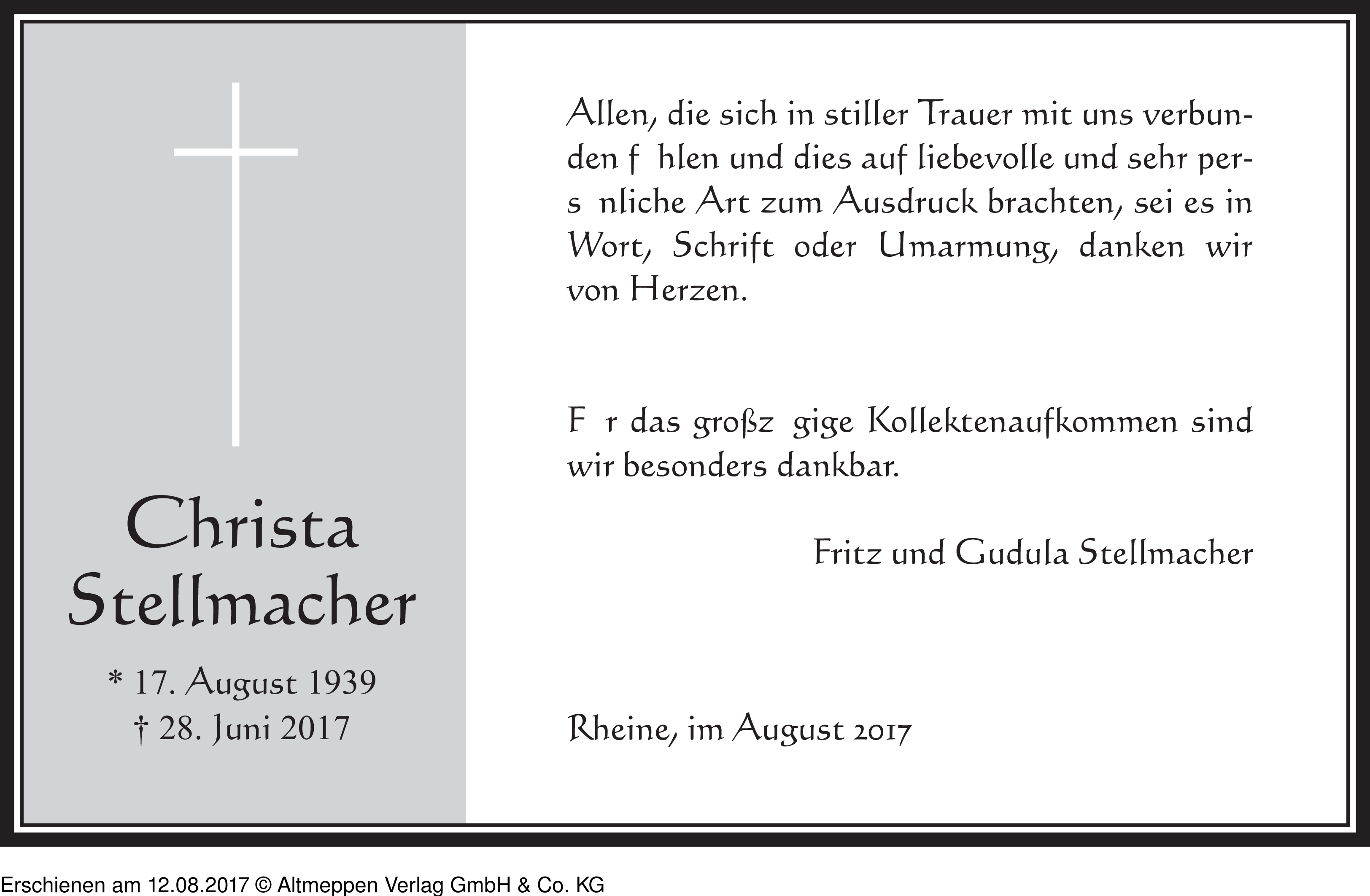 Christa Stellmacher

* 17. August 1939
† 28. Juni 2017

Allen, die sich in stiller Trauer mit uns verbunden f hlen und dies auf liebevolle und sehr pers nliche Art zum Ausdruck brachten, sei es in Wort, Schrift oder Umarmung, danken wir von Herzen.

F r das großz gige Kollektenaufkommen sind wir besonders dankbar.

Fritz und Gudula Stellmacher

Rheine, im August 2017

Erschienen am 12.08.2017 © Altmeppen Verlag GmbH & Co. KG